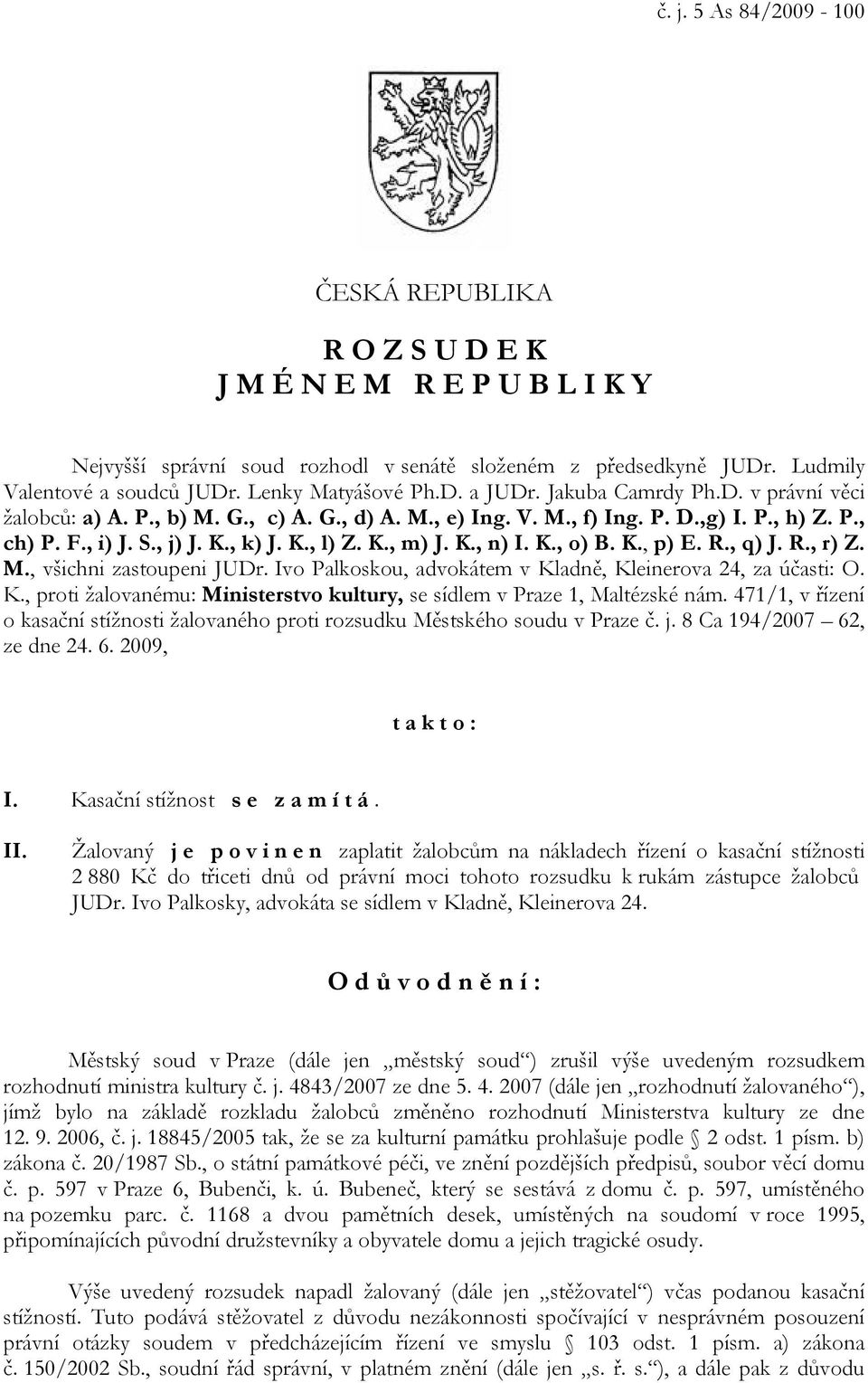 č. j. 5 As 84/2009 - 100

ČESKÁ REPUBLIKA

R O Z S U D E K
J M É N E M R E P U B L I K Y

Nejvyšší správní soud rozhodl v senátě složeném z předsedkyně JUDr. Ludmily Valentové a soudců JUDr. Lenky Matyášové Ph.D. a JUDr. Jakuba Camrdy Ph.D. v právní věci žalobců: a) A. P., b) M. G., c) A. G., d) A. M., e) Ing. V. M., f) Ing. P. D.,g) I. P., h) Z. P., ch) P. F., i) J. S., j) J. K., k) J. K., l) Z. K., m) J. K., n) I. K., o) B. K., p) E. R., q) J. R., r) Z. M., všichni zastoupeni JUDr. Ivo Palkoskou, advokátem v Kladně, Kleinerova 24, za účasti: O. K., proti žalovanému: Ministerstvo kultury, se sídlem v Praze 1, Maltézské nám. 471/1, v řízení o kasační stížnosti žalovaného proti rozsudku Městského soudu v Praze č. j. 8 Ca 194/2007 – 62, ze dne 24. 6. 2009,

t a k t o :

I. Kasační stížnost s e z a m í t á .

II. Žalovaný j e p o v i n e n zaplatit žalobcům na nákladech řízení o kasační stížnosti 2 880 Kč do třiceti dnů od právní moci tohoto rozsudku k rukám zástupce žalobců JUDr. Ivo Palkosky, advokáta se sídlem v Kladně, Kleinerova 24.

O d ů v o d n ě n í :

Městský soud v Praze (dále jen „městský soud“) zrušil výše uvedeným rozsudkem rozhodnutí ministra kultury č. j. 4843/2007 ze dne 5. 4. 2007 (dále jen „rozhodnutí žalovaného“), jímž bylo na základě rozkladu žalobců změněno rozhodnutí Ministerstva kultury ze dne 12. 9. 2006, č. j. 18845/2005 tak, že se za kulturní památku prohlašuje podle § 2 odst. 1 písm. b) zákona č. 20/1987 Sb., o státní památkové péči, ve znění pozdějších předpisů, soubor věcí domu č. p. 597 v Praze 6, Bubenči, k. ú. Bubeneč, který se sestává z domu č. p. 597, umístěného na pozemku parc. č. 1168 a dvou pamětních desek, umístěných na soudomí v roce 1995, připomínajících původní družstevníky a obyvatele domu a jejich tragické osudy.

Výše uvedený rozsudek napadl žalovaný (dále jen „stěžovatel“) včas podanou kasační stížností. Tuto podává stěžovatel z důvodu nezákonnosti spočívající v nesprávném posouzení právní otázky soudem v předcházejícím řízení ve smyslu § 103 odst. 1 písm. a) zákona č. 150/2002 Sb., soudní řád správní, v platném znění (dále jen „s. ř. s.“), a dále pak z důvodu